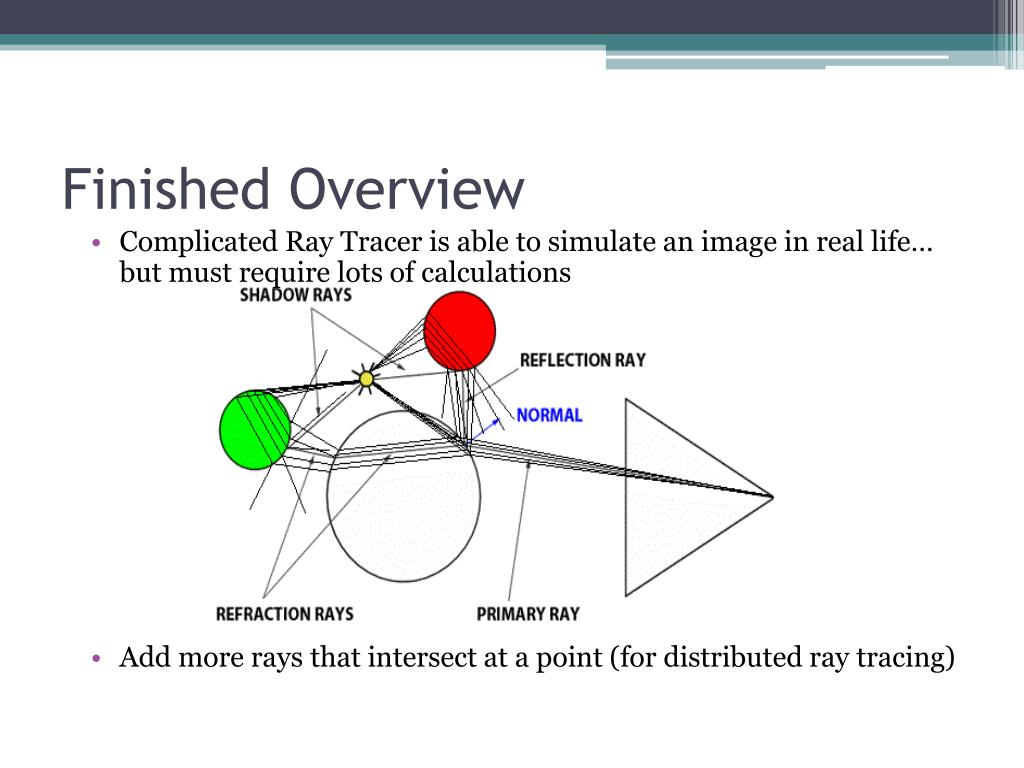 Finished Overview

• Complicated Ray Tracer is able to simulate an image in real life… but must require lots of calculations

SHADOW RAYS

REFLECTION RAY

NORMAL

REFRACTION RAYS

PRIMARY RAY

• Add more rays that intersect at a point (for distributed ray tracing)